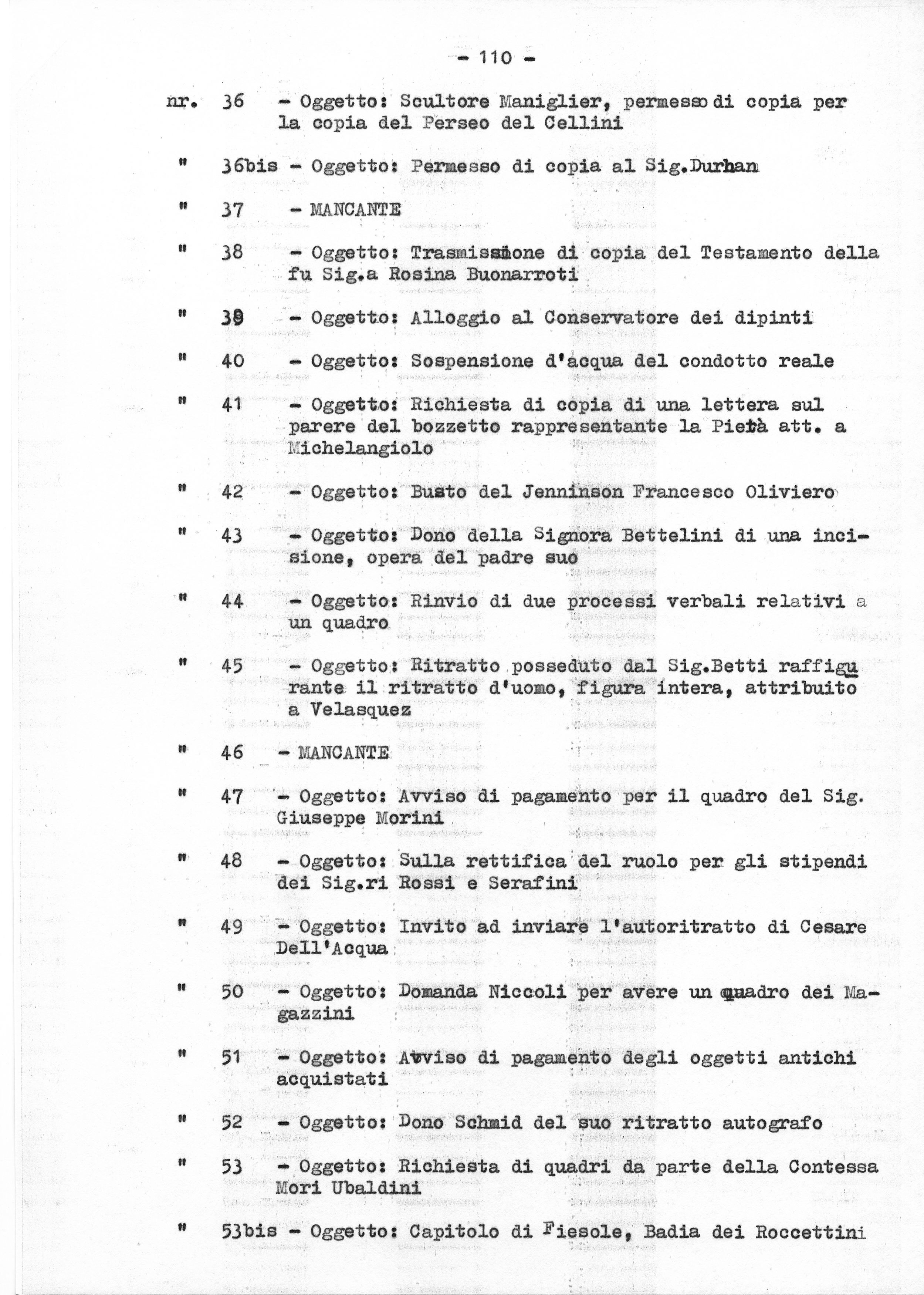 - 110 -

nr. 36 - Oggetto: Scultore Maniglier, permesso di copia per la copia del Perseo del Cellini

" 36bis - Oggetto: Permesso di copia al Sig.Durhan

" 37 - MANCANTE

" 38 - Oggetto: Trasmissione di copia del Testamento della fu Sig.a Rosina Buonarroti

" 39 - Oggetto: Alloggio al Conservatore dei dipinti

" 40 - Oggetto: Sospensione d'acqua del condotto reale

" 41 - Oggetto: Richiesta di copia di una lettera sul parere del bozzetto rappresentante la Pietà att. a Michelangiolo

" 42 - Oggetto: Busto del Jenninson Francesco Oliviero

" 43 - Oggetto: Dono della Signora Bettelini di una incisione, opera del padre suo

" 44 - Oggetto: Rinvio di due processi verbali relativi a un quadro

" 45 - Oggetto: Ritratto posseduto dal Sig.Betti raffigurante il ritratto d'uomo, figura intera, attribuito a Velasquez

" 46 - MANCANTE

" 47 - Oggetto: Avviso di pagamento per il quadro del Sig. Giuseppe Morini

" 48 - Oggetto: Sulla rettifica del ruolo per gli stipendi dei Sig.ri Rossi e Serafini

" 49 - Oggetto: Invito ad inviare l'autoritratto di Cesare Dell'Acqua

" 50 - Oggetto: Domanda Niccoli per avere un quadro dei Magazzini

" 51 - Oggetto: Avviso di pagamento degli oggetti antichi acquistati

" 52 - Oggetto: Dono Schmid del suo ritratto autografo

" 53 - Oggetto: Richiesta di quadri da parte della Contessa Mori Ubaldini

" 53bis - Oggetto: Capitolo di Fiesole, Badia dei Roccettini